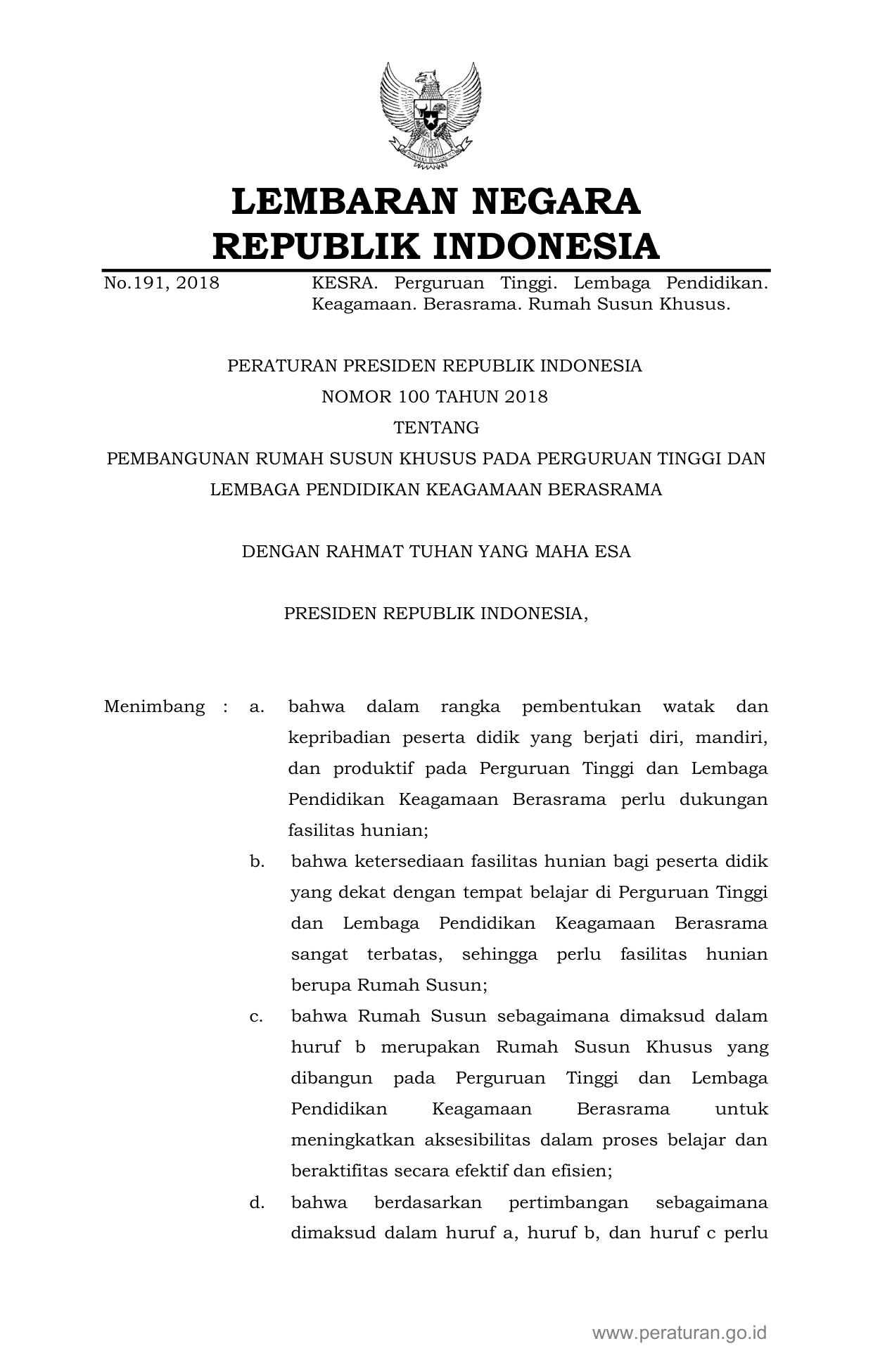 LEMBARAN NEGARA
REPUBLIK INDONESIA

No.191, 2018 KESRA. Perguruan Tinggi. Lembaga Pendidikan. Keagamaan. Berasrama. Rumah Susun Khusus.

PERATURAN PRESIDEN REPUBLIK INDONESIA
NOMOR 100 TAHUN 2018
TENTANG
PEMBANGUNAN RUMAH SUSUN KHUSUS PADA PERGURUAN TINGGI DAN LEMBAGA PENDIDIKAN KEAGAMAAN BERASRAMA

DENGAN RAHMAT TUHAN YANG MAHA ESA

PRESIDEN REPUBLIK INDONESIA,

Menimbang : a. bahwa dalam rangka pembentukan watak dan kepribadian peserta didik yang berjati diri, mandiri, dan produktif pada Perguruan Tinggi dan Lembaga Pendidikan Keagamaan Berasrama perlu dukungan fasilitas hunian;

b. bahwa ketersediaan fasilitas hunian bagi peserta didik yang dekat dengan tempat belajar di Perguruan Tinggi dan Lembaga Pendidikan Keagamaan Berasrama sangat terbatas, sehingga perlu fasilitas hunian berupa Rumah Susun;

c. bahwa Rumah Susun sebagaimana dimaksud dalam huruf b merupakan Rumah Susun Khusus yang dibangun pada Perguruan Tinggi dan Lembaga Pendidikan Keagamaan Berasrama untuk meningkatkan aksesibilitas dalam proses belajar dan beraktifitas secara efektif dan efisien;

d. bahwa berdasarkan pertimbangan sebagaimana dimaksud dalam huruf a, huruf b, dan huruf c perlu

www.peraturan.go.id